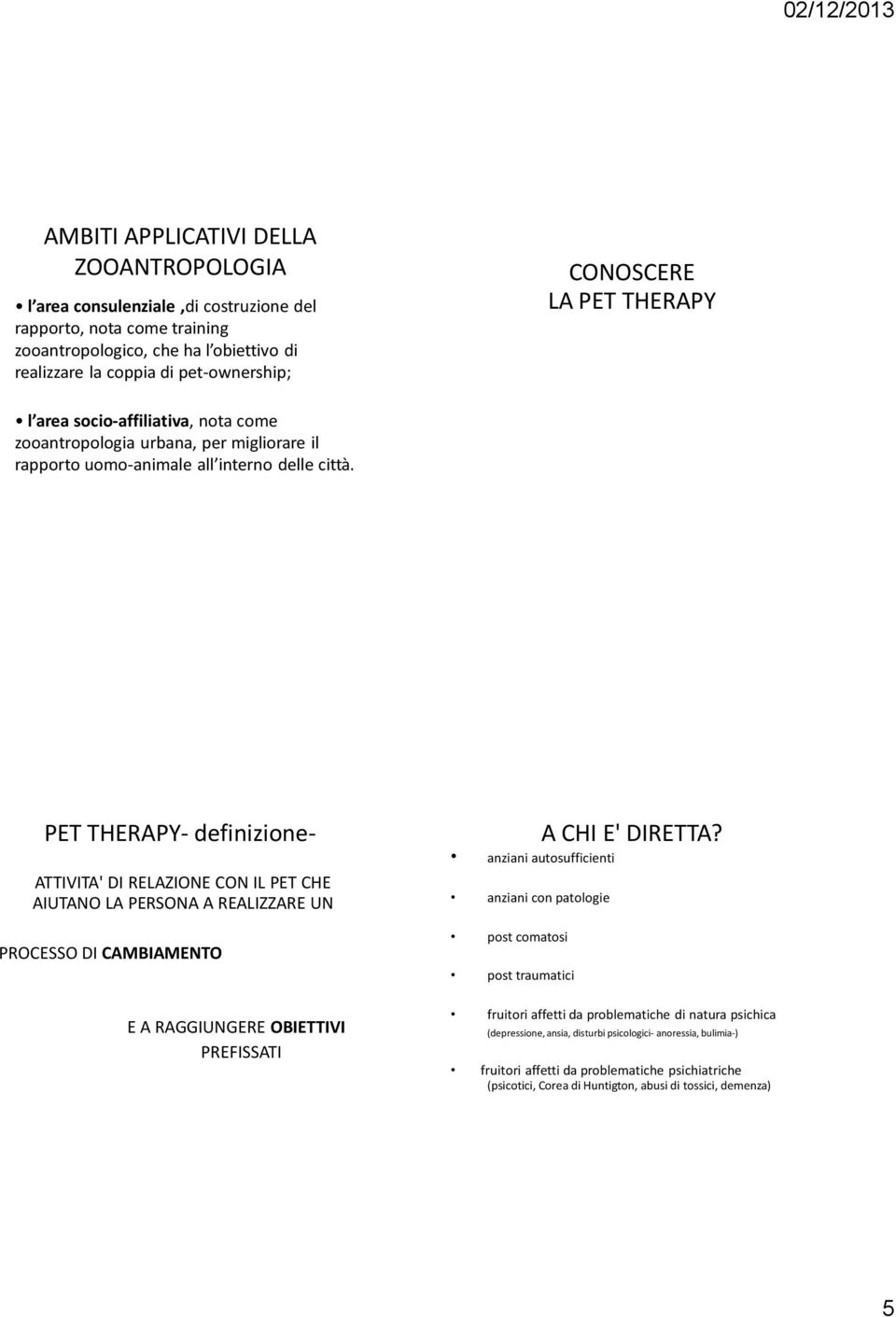 02/12/2013

AMBITI APPLICATIVI DELLA ZOOANTROPOLOGIA

• l area consulenziale ,di costruzione del rapporto, nota come training zooantropologico, che ha l obiettivo di realizzare la coppia di pet-ownership;

• l area socio-affiliativa, nota come zooantropologia urbana, per migliorare il rapporto uomo-animale all interno delle città.

CONOSCERE
LA PET THERAPY

PET THERAPY- definizione-

ATTIVITA' DI RELAZIONE CON IL PET CHE AIUTANO LA PERSONA A REALIZZARE UN

PROCESSO DI CAMBIAMENTO

E A RAGGIUNGERE OBIETTIVI PREFISSATI

A CHI E' DIRETTA?

• anziani autosufficienti

• anziani con patologie

• post comatosi

• post traumatici

• fruitori affetti da problematiche di natura psichica (depressione, ansia, disturbi psicologici- anoressia, bulimia-)

• fruitori affetti da problematiche psichiatriche (psicotici, Corea di Huntigton, abusi di tossici, demenza)

5